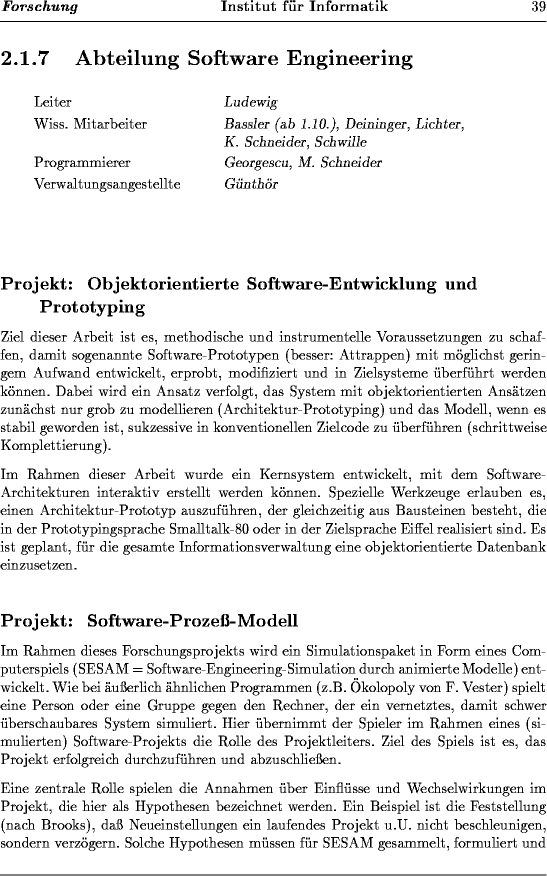 Forschung Institut für Informatik 39

2.1.7 Abteilung Software Engineering

| | |
|---|---|
| Leiter | Ludewig |
| Wiss. Mitarbeiter | Bassler (ab 1.10.), Deininger, Lichter, K. Schneider, Schwille |
| Programmierer | Georgescu, M. Schneider |
| Verwaltungsangestellte | Günthör |

Projekt: Objektorientierte Software-Entwicklung und Prototyping

Ziel dieser Arbeit ist es, methodische und instrumentelle Voraussetzungen zu schaffen, damit sogenannte Software-Prototypen (besser: Attrappen) mit möglichst geringem Aufwand entwickelt, erprobt, modifiziert und in Zielsysteme überführt werden können. Dabei wird ein Ansatz verfolgt, das System mit objektorientierten Ansätzen zunächst nur grob zu modellieren (Architektur-Prototyping) und das Modell, wenn es stabil geworden ist, sukzessive in konventionellen Zielcode zu überführen (schrittweise Komplettierung).

Im Rahmen dieser Arbeit wurde ein Kernsystem entwickelt, mit dem Software-Architekturen interaktiv erstellt werden können. Spezielle Werkzeuge erlauben es, einen Architektur-Prototyp auszuführen, der gleichzeitig aus Bausteinen besteht, die in der Prototypingsprache Smalltalk-80 oder in der Zielsprache Eiffel realisiert sind. Es ist geplant, für die gesamte Informationsverwaltung eine objektorientierte Datenbank einzusetzen.

Projekt: Software-Prozeß-Modell

Im Rahmen dieses Forschungsprojekts wird ein Simulationspaket in Form eines Computerspiels (SESAM = Software-Engineering-Simulation durch animierte Modelle) entwickelt. Wie bei äußerlich ähnlichen Programmen (z.B. Ökolopoly von F. Vester) spielt eine Person oder eine Gruppe gegen den Rechner, der ein vernetztes, damit schwer überschaubares System simuliert. Hier übernimmt der Spieler im Rahmen eines (simulierten) Software-Projekts die Rolle des Projektleiters. Ziel des Spiels ist es, das Projekt erfolgreich durchzuführen und abzuschließen.

Eine zentrale Rolle spielen die Annahmen über Einflüsse und Wechselwirkungen im Projekt, die hier als Hypothesen bezeichnet werden. Ein Beispiel ist die Feststellung (nach Brooks), daß Neueinstellungen ein laufendes Projekt u.U. nicht beschleunigen, sondern verzögern. Solche Hypothesen müssen für SESAM gesammelt, formuliert und